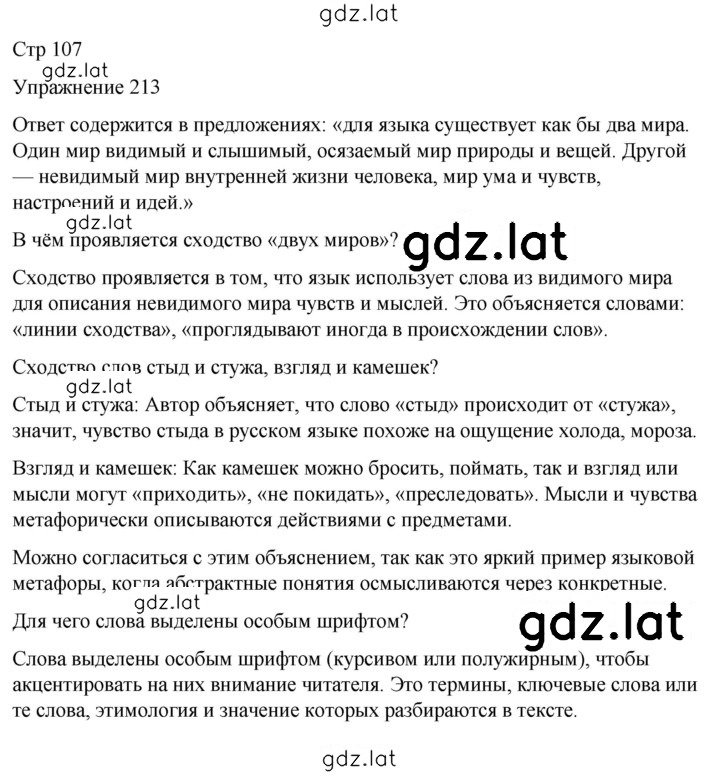 gdz.lat

Стр 107
gdz.lat
Упражнение 213

Ответ содержится в предложениях: «для языка существует как бы два мира. Один мир видимый и слышимый, осязаемый мир природы и вещей. Другой — невидимый мир внутренней жизни человека, мир ума и чувств, настроений и идей.»

gdz.lat
В чём проявляется сходство «двух миров»? gdz.lat

Сходство проявляется в том, что язык использует слова из видимого мира для описания невидимого мира чувств и мыслей. Это объясняется словами: «линии сходства», «проглядывают иногда в происхождении слов».

Сходство слов стыд и стужа, взгляд и камешек?
gdz.lat
Стыд и стужа: Автор объясняет, что слово «стыд» происходит от «стужа», значит, чувство стыда в русском языке похоже на ощущение холода, мороза.

Взгляд и камешек: Как камешек можно бросить, поймать, так и взгляд или мысли могут «приходить», «не покидать», «преследовать». Мысли и чувства метафорически описываются действиями с предметами.

Можно согласиться с этим объяснением, так как это яркий пример языковой метафоры, когда абстрактные понятия осмысливаются через конкретные.
gdz.lat
Для чего слова выделены особым шрифтом? gdz.lat

Слова выделены особым шрифтом (курсивом или полужирным), чтобы акцентировать на них внимание читателя. Это термины, ключевые слова или те слова, этимология и значение которых разбираются в тексте.

gdz.lat